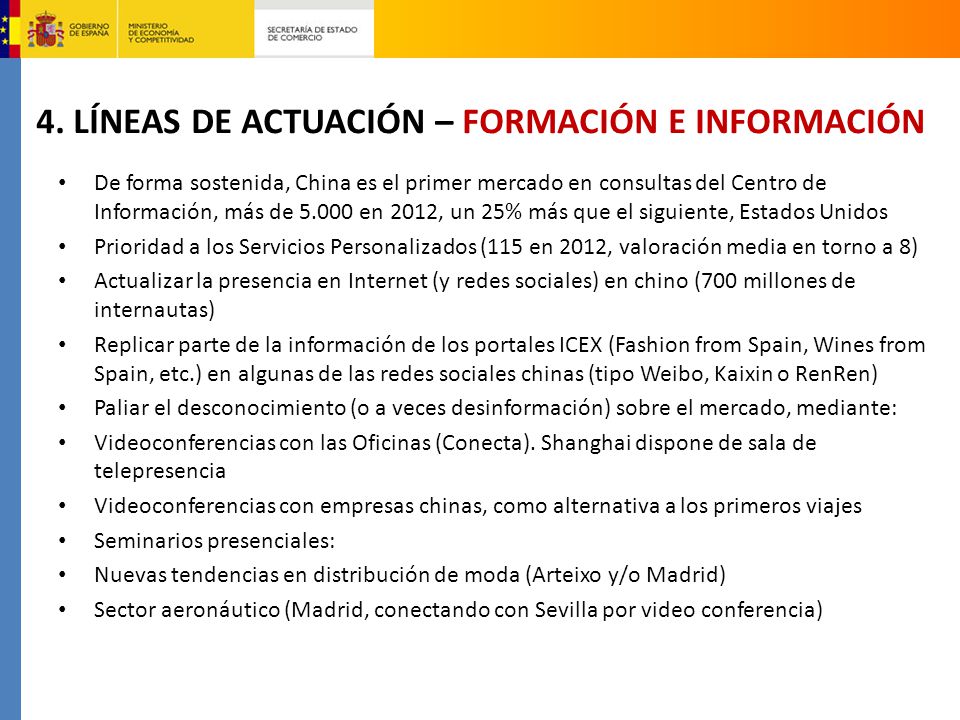 GOBIERNO DE ESPAÑA

MINISTERIO DE ECONOMÍA Y COMPETITIVIDAD

SECRETARÍA DE ESTADO DE COMERCIO

4. LÍNEAS DE ACTUACIÓN – FORMACIÓN E INFORMACIÓN

• De forma sostenida, China es el primer mercado en consultas del Centro de Información, más de 5.000 en 2012, un 25% más que el siguiente, Estados Unidos

• Prioridad a los Servicios Personalizados (115 en 2012, valoración media en torno a 8)

• Actualizar la presencia en Internet (y redes sociales) en chino (700 millones de internautas)

• Replicar parte de la información de los portales ICEX (Fashion from Spain, Wines from Spain, etc.) en algunas de las redes sociales chinas (tipo Weibo, Kaixin o RenRen)

• Paliar el desconocimiento (o a veces desinformación) sobre el mercado, mediante:

• Videoconferencias con las Oficinas (Conecta). Shanghai dispone de sala de telepresencia

• Videoconferencias con empresas chinas, como alternativa a los primeros viajes

• Seminarios presenciales:

• Nuevas tendencias en distribución de moda (Arteixo y/o Madrid)

• Sector aeronáutico (Madrid, conectando con Sevilla por video conferencia)